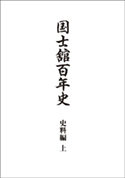 国士舘百年史

史料編 上